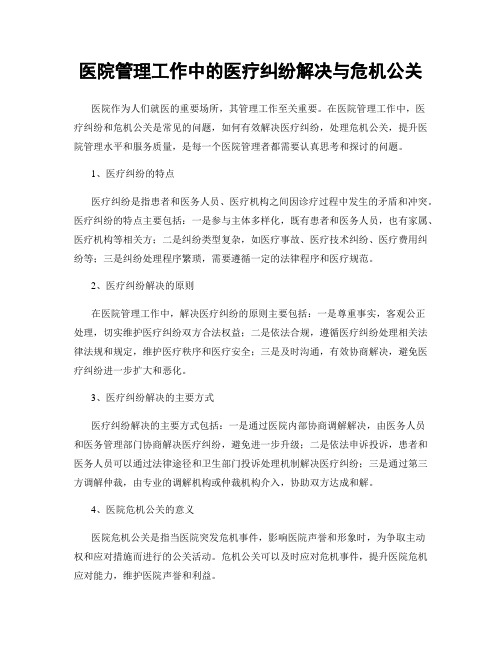 医院管理工作中的医疗纠纷解决与危机公关

医院作为人们就医的重要场所，其管理工作至关重要。在医院管理工作中，医疗纠纷和危机公关是常见的问题，如何有效解决医疗纠纷，处理危机公关，提升医院管理水平和服务质量，是每一个医院管理者都需要认真思考和探讨的问题。

1、医疗纠纷的特点

医疗纠纷是指患者和医务人员、医疗机构之间因诊疗过程中发生的矛盾和冲突。医疗纠纷的特点主要包括：一是参与主体多样化，既有患者和医务人员，也有家属、医疗机构等相关方；二是纠纷类型复杂，如医疗事故、医疗技术纠纷、医疗费用纠纷等；三是纠纷处理程序繁琐，需要遵循一定的法律程序和医疗规范。

2、医疗纠纷解决的原则

在医院管理工作中，解决医疗纠纷的原则主要包括：一是尊重事实，客观公正处理，切实维护医疗纠纷双方合法权益；二是依法合规，遵循医疗纠纷处理相关法律法规和规定，维护医疗秩序和医疗安全；三是及时沟通，有效协商解决，避免医疗纠纷进一步扩大和恶化。

3、医疗纠纷解决的主要方式

医疗纠纷解决的主要方式包括：一是通过医院内部协商调解解决，由医务人员和医务管理部门协商解决医疗纠纷，避免进一步升级；二是依法申诉投诉，患者和医务人员可以通过法律途径和卫生部门投诉处理机制解决医疗纠纷；三是通过第三方调解仲裁，由专业的调解机构或仲裁机构介入，协助双方达成和解。

4、医院危机公关的意义

医院危机公关是指当医院突发危机事件，影响医院声誉和形象时，为争取主动权和应对措施而进行的公关活动。危机公关可以及时应对危机事件，提升医院危机应对能力，维护医院声誉和利益。